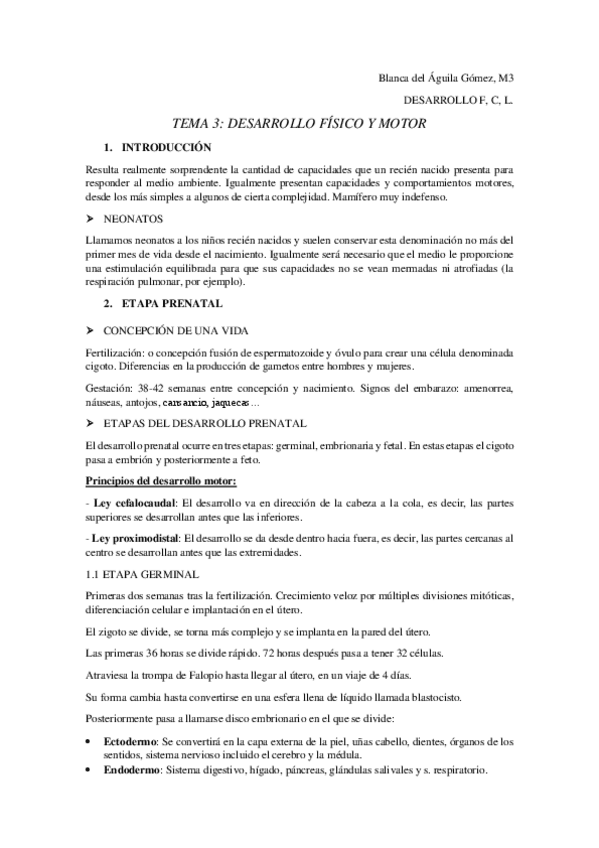 Blanca del Águila Gómez, M3

DESARROLLO F, C, L.

TEMA 3: DESARROLLO FÍSICO Y MOTOR

1. INTRODUCCIÓN

Resulta realmente sorprendente la cantidad de capacidades que un recién nacido presenta para responder al medio ambiente. Igualmente presentan capacidades y comportamientos motores, desde los más simples a algunos de cierta complejidad. Mamífero muy indefenso.

➤ NEONATOS

Llamamos neonatos a los niños recién nacidos y suelen conservar esta denominación no más del primer mes de vida desde el nacimiento. Igualmente será necesario que el medio le proporcione una estimulación equilibrada para que sus capacidades no se vean mermadas ni atrofiadas (la respiración pulmonar, por ejemplo).

2. ETAPA PRENATAL

➤ CONCEPCIÓN DE UNA VIDA

Fertilización: o concepción fusión de espermatozoide y óvulo para crear una célula denominada cigoto. Diferencias en la producción de gametos entre hombres y mujeres.

Gestación: 38-42 semanas entre concepción y nacimiento. Signos del embarazo: amenorrea, náuseas, antojos, cansancio, jaquecas...

➤ ETAPAS DEL DESARROLLO PRENATAL

El desarrollo prenatal ocurre en tres etapas: germinal, embrionaria y fetal. En estas etapas el cigoto pasa a embrión y posteriormente a feto.

Principios del desarrollo motor:

- Ley cefalocaudal: El desarrollo va en dirección de la cabeza a la cola, es decir, las partes superiores se desarrollan antes que las inferiores.

- Ley proximodistal: El desarrollo se da desde dentro hacia fuera, es decir, las partes cercanas al centro se desarrollan antes que las extremidades.

1.1 ETAPA GERMINAL

Primeras dos semanas tras la fertilización. Crecimiento veloz por múltiples divisiones mitóticas, diferenciación celular e implantación en el útero.

El zigoto se divide, se torna más complejo y se implanta en la pared del útero.

Las primeras 36 horas se divide rápido. 72 horas después pasa a tener 32 células.

Atraviesa la trompa de Falopio hasta llegar al útero, en un viaje de 4 días.

Su forma cambia hasta convertirse en una esfera llena de líquido llamada blastocisto.

Posteriormente pasa a llamarse disco embrionario en el que se divide:

• Ectodermo: Se convertirá en la capa externa de la piel, uñas cabello, dientes, órganos de los sentidos, sistema nervioso incluido el cerebro y la médula.
• Endodermo: Sistema digestivo, hígado, páncreas, glándulas salivales y s. respiratorio.